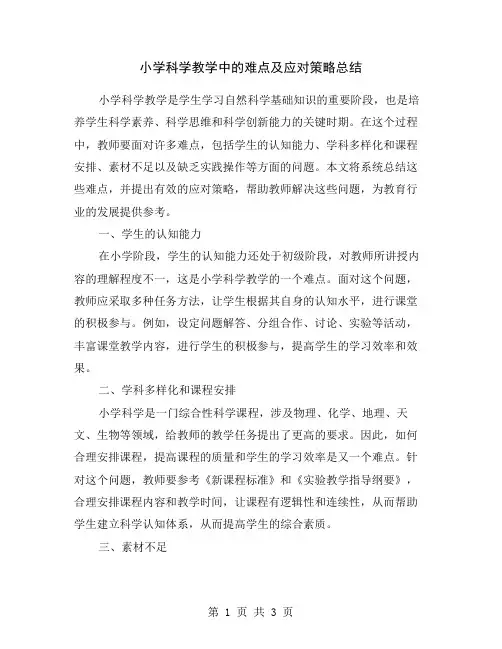 小学科学教学中的难点及应对策略总结

小学科学教学是学生学习自然科学基础知识的重要阶段，也是培养学生科学素养、科学思维和科学创新能力的关键时期。在这个过程中，教师要面对许多难点，包括学生的认知能力、学科多样化和课程安排、素材不足以及缺乏实践操作等方面的问题。本文将系统总结这些难点，并提出有效的应对策略，帮助教师解决这些问题，为教育行业的发展提供参考。

一、学生的认知能力

在小学阶段，学生的认知能力还处于初级阶段，对教师所讲授内容的理解程度不一，这是小学科学教学的一个难点。面对这个问题，教师应采取多种任务方法，让学生根据其自身的认知水平，进行课堂的积极参与。例如，设定问题解答、分组合作、讨论、实验等活动，丰富课堂教学内容，进行学生的积极参与，提高学生的学习效率和效果。

二、学科多样化和课程安排

小学科学是一门综合性科学课程，涉及物理、化学、地理、天文、生物等领域，给教师的教学任务提出了更高的要求。因此，如何合理安排课程，提高课程的质量和学生的学习效率是又一个难点。针对这个问题，教师要参考《新课程标准》和《实验教学指导纲要》，合理安排课程内容和教学时间，让课程有逻辑性和连续性，从而帮助学生建立科学认知体系，从而提高学生的综合素质。

三、素材不足

第 1 页 共 3 页